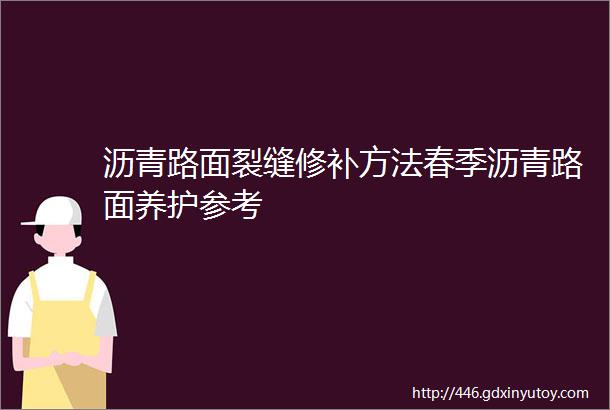 沥青路面裂缝修补方法春季沥青路面养护参考

http://446.gdxinyutoy.com